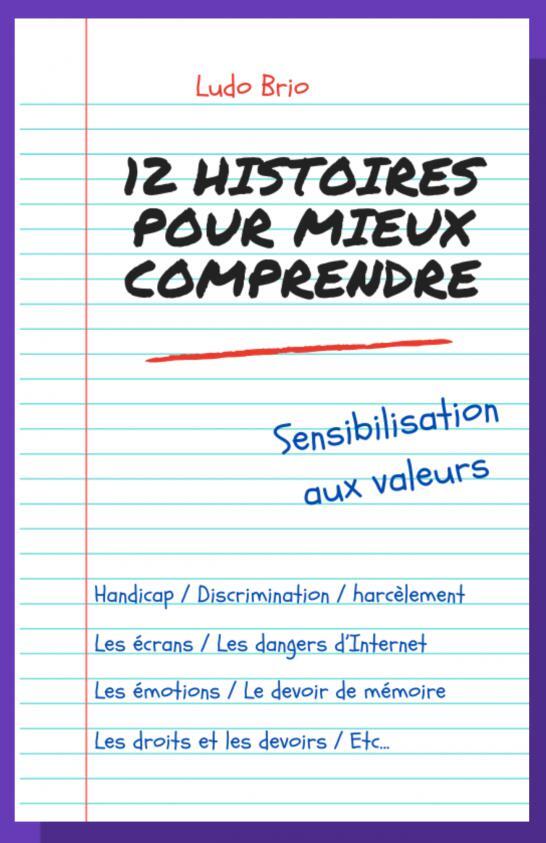 Ludo Brio

12 HISTOIRES POUR MIEUX COMPRENDRE

Sensibilisation aux valeurs

Handicap / Discrimination / harcèlement

Les écrans / Les dangers d'Internet

Les émotions / Le devoir de mémoire

Les droits et les devoirs / Etc...